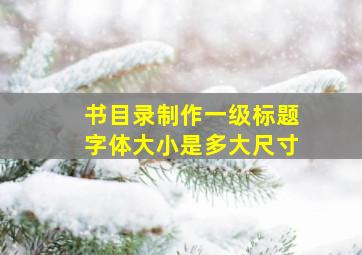 书目录制作一级标题
字体大小是多大尺寸